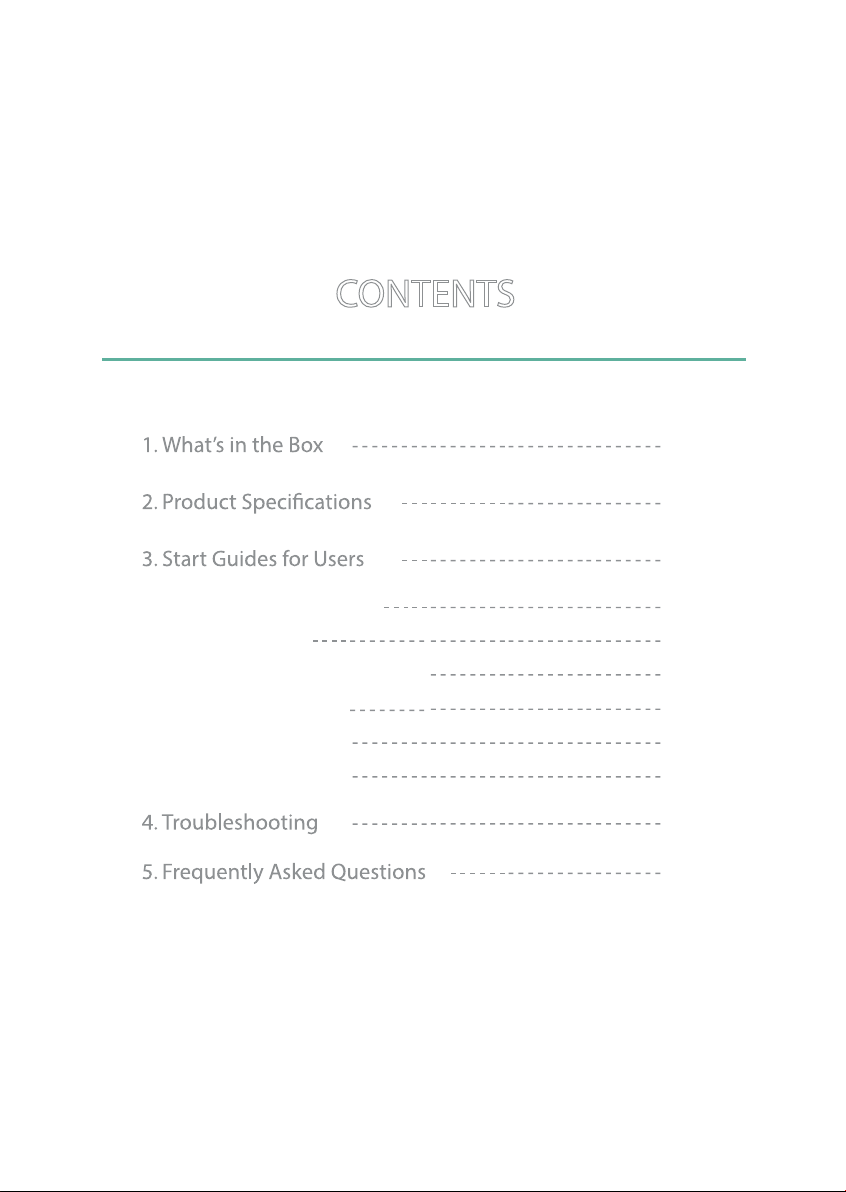 CONTENTS

1. What's in the Box

2. Product Specifications

3. Start Guides for Users

4. Troubleshooting

5. Frequently Asked Questions